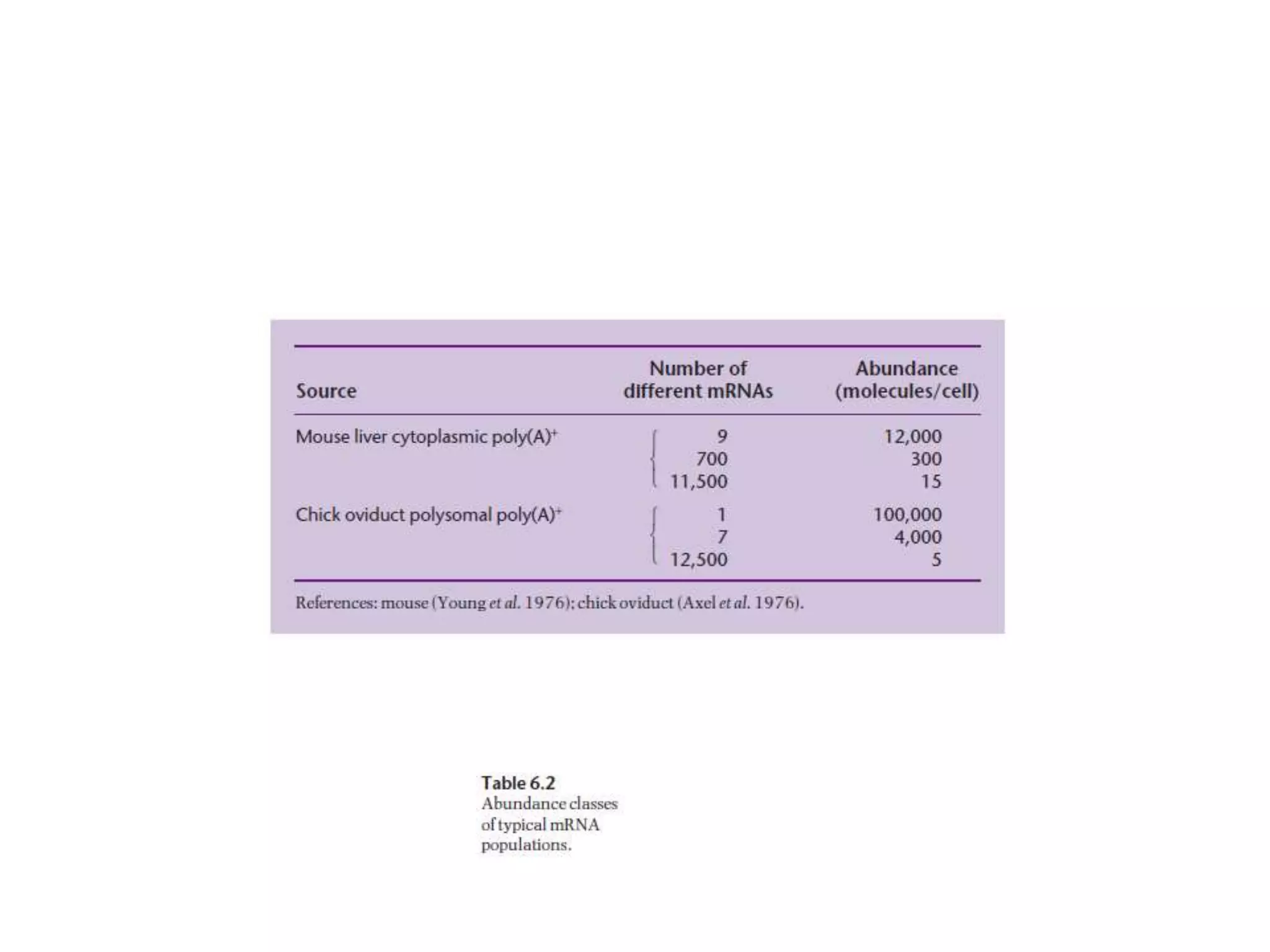 | Source | Number of different mRNAs | Abundance (molecules/cell) |
|---|---|---|
| Mouse liver cytoplasmic poly(A)$^+$ | 9 | 12,000 |
| | 700 | 300 |
| | 11,500 | 15 |
| Chick oviduct polysomal poly(A)$^+$ | 1 | 100,000 |
| | 7 | 4,000 |
| | 12,500 | 5 |

References: mouse (Young et al. 1976); chick oviduct (Axel et al. 1976).

Table 6.2
Abundance classes of typical mRNA populations.